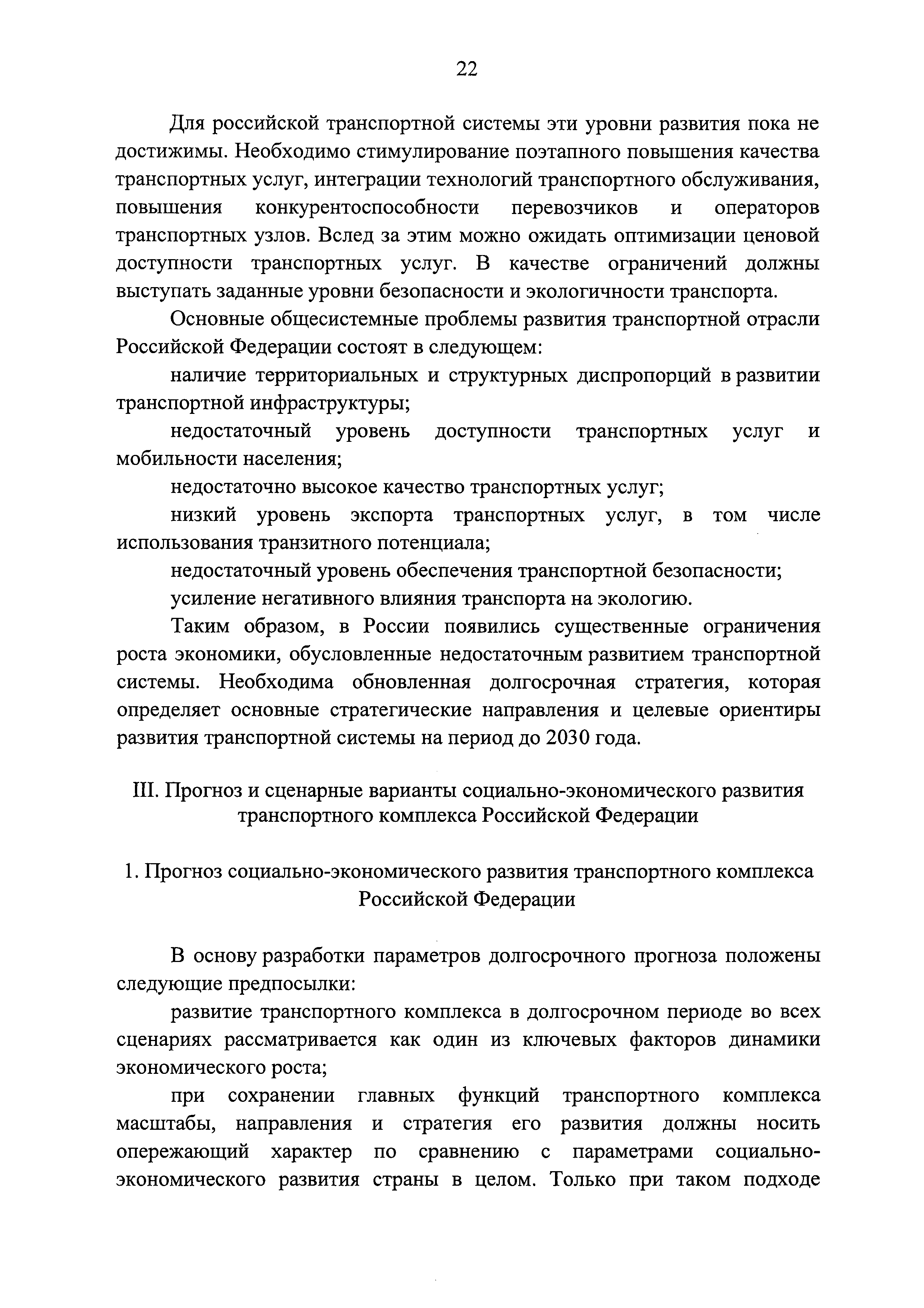 22

Для российской транспортной системы эти уровни развития пока не достижимы. Необходимо стимулирование поэтапного повышения качества транспортных услуг, интеграции технологий транспортного обслуживания, повышения конкурентоспособности перевозчиков и операторов транспортных узлов. Вслед за этим можно ожидать оптимизации ценовой доступности транспортных услуг. В качестве ограничений должны выступать заданные уровни безопасности и экологичности транспорта.

Основные общесистемные проблемы развития транспортной отрасли Российской Федерации состоят в следующем:

наличие территориальных и структурных диспропорций в развитии транспортной инфраструктуры;

недостаточный уровень доступности транспортных услуг и мобильности населения;

недостаточно высокое качество транспортных услуг;

низкий уровень экспорта транспортных услуг, в том числе использования транзитного потенциала;

недостаточный уровень обеспечения транспортной безопасности;

усиление негативного влияния транспорта на экологию.

Таким образом, в России появились существенные ограничения роста экономики, обусловленные недостаточным развитием транспортной системы. Необходима обновленная долгосрочная стратегия, которая определяет основные стратегические направления и целевые ориентиры развития транспортной системы на период до 2030 года.

III. Прогноз и сценарные варианты социально-экономического развития транспортного комплекса Российской Федерации

1. Прогноз социально-экономического развития транспортного комплекса Российской Федерации

В основу разработки параметров долгосрочного прогноза положены следующие предпосылки:

развитие транспортного комплекса в долгосрочном периоде во всех сценариях рассматривается как один из ключевых факторов динамики экономического роста;

при сохранении главных функций транспортного комплекса масштабы, направления и стратегия его развития должны носить опережающий характер по сравнению с параметрами социально-экономического развития страны в целом. Только при таком подходе